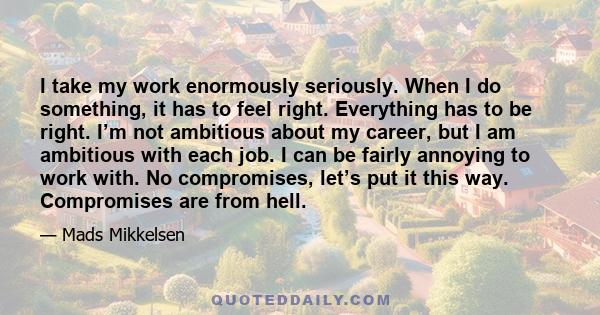 I take my work enormously seriously. When I do something, it has to feel right. Everything has to be right. I’m not ambitious about my career, but I am ambitious with each job. I can be fairly annoying to work with. No compromises, let’s put it this way. Compromises are from hell.

— Mads Mikkelsen

QUOTEDDAILY.COM